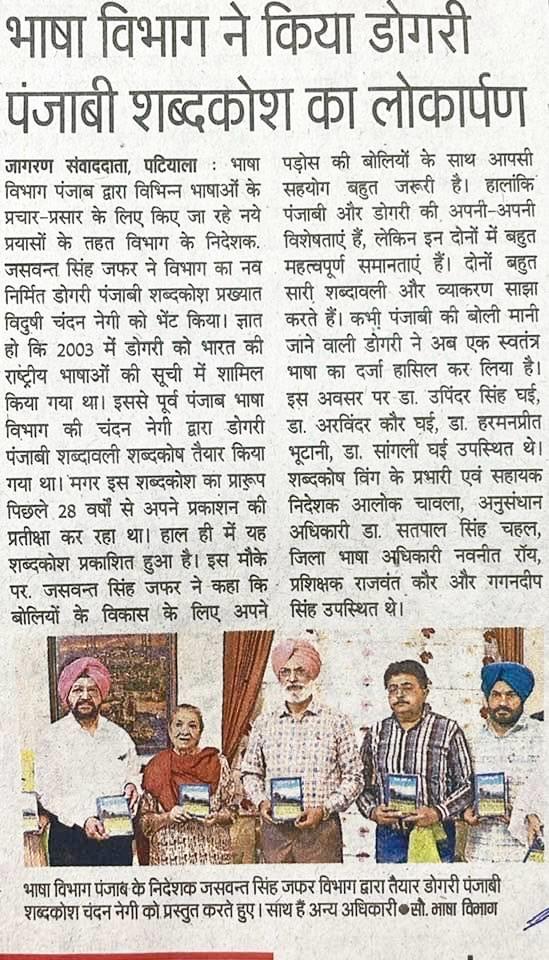 भाषा विभाग ने किया डोगरी पंजाबी शब्दकोश का लोकार्पण

जागरण संवाददाता, पटियाला : भाषा विभाग पंजाब द्वारा विभिन्न भाषाओं के प्रचार-प्रसार के लिए किए जा रहे नये प्रयासों के तहत विभाग के निदेशक. जसवन्त सिंह जफर ने विभाग का नव निर्मित डोगरी पंजाबी शब्दकोश प्रख्यात विदुषी चंदन नेगी को भेंट किया। ज्ञात हो कि 2003 में डोगरी को भारत की राष्ट्रीय भाषाओं की सूची में शामिल किया गया था। इससे पूर्व पंजाब भाषा विभाग की चंदन नेगी द्वारा डोगरी पंजाबी शब्दावली शब्दकोष तैयार किया गया था। मगर इस शब्दकोश का प्रारूप पिछले 28 वर्षों से अपने प्रकाशन की प्रतीक्षा कर रहा था। हाल ही में यह शब्दकोश प्रकाशित हुआ है। इस मौके पर. जसवन्त सिंह जफर ने कहा कि बोलियों के विकास के लिए अपने पड़ोस की बोलियों के साथ आपसी सहयोग बहुत जरूरी है। हालांकि पंजाबी और डोगरी की अपनी-अपनी विशेषताएं हैं, लेकिन इन दोनों में बहुत महत्वपूर्ण समानताएं हैं। दोनों बहुत सारी शब्दावली और व्याकरण साझा करते हैं। कभी पंजाबी की बोली मानी जाने वाली डोगरी ने अब एक स्वतंत्र भाषा का दर्जा हासिल कर लिया है। इस अवसर पर डा. उपिंदर सिंह घई, डा. अरविंदर कौर घई, डा. हरमनप्रीत भूटानी, डा. सांगली घई उपस्थित थे। शब्दकोष विंग के प्रभारी एवं सहायक निदेशक आलोक चावला, अनुसंधान अधिकारी डा. सतपाल सिंह चहल, जिला भाषा अधिकारी नवनीत रॉय, प्रशिक्षक राजवंत कौर और गगनदीप सिंह उपस्थित थे।

भाषा विभाग पंजाब के निदेशक जसवन्त सिंह जफर विभाग द्वारा तैयार डोगरी पंजाबी शब्दकोश चंदन नेगी को प्रस्तुत करते हुए। साथ हैं अन्य अधिकारी●सौ. भाषा विभाग